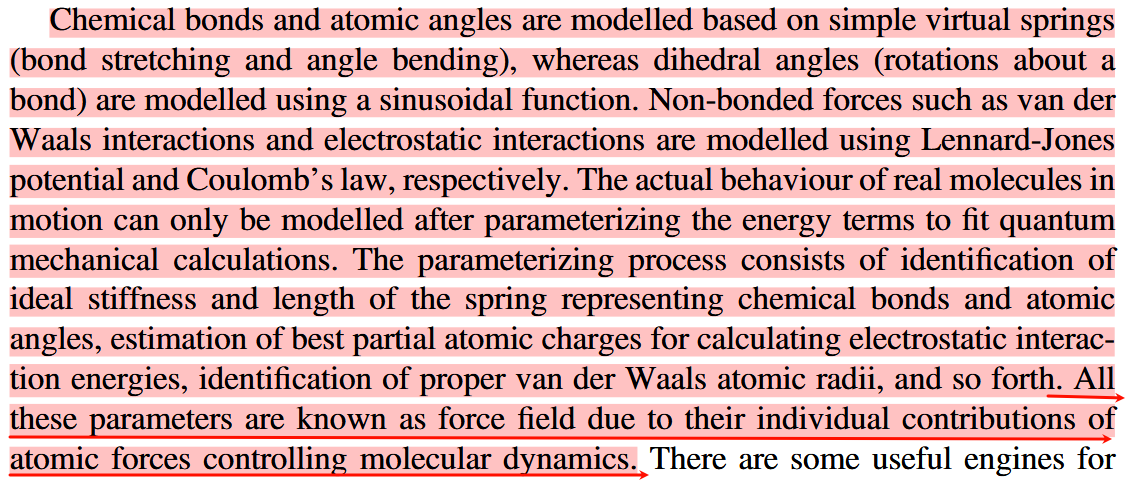 Chemical bonds and atomic angles are modelled based on simple virtual springs (bond stretching and angle bending), whereas dihedral angles (rotations about a bond) are modelled using a sinusoidal function. Non-bonded forces such as van der Waals interactions and electrostatic interactions are modelled using Lennard-Jones potential and Coulomb's law, respectively. The actual behaviour of real molecules in motion can only be modelled after parameterizing the energy terms to fit quantum mechanical calculations. The parameterizing process consists of identification of ideal stiffness and length of the spring representing chemical bonds and atomic angles, estimation of best partial atomic charges for calculating electrostatic interaction energies, identification of proper van der Waals atomic radii, and so forth. All these parameters are known as force field due to their individual contributions of atomic forces controlling molecular dynamics. There are some useful engines for